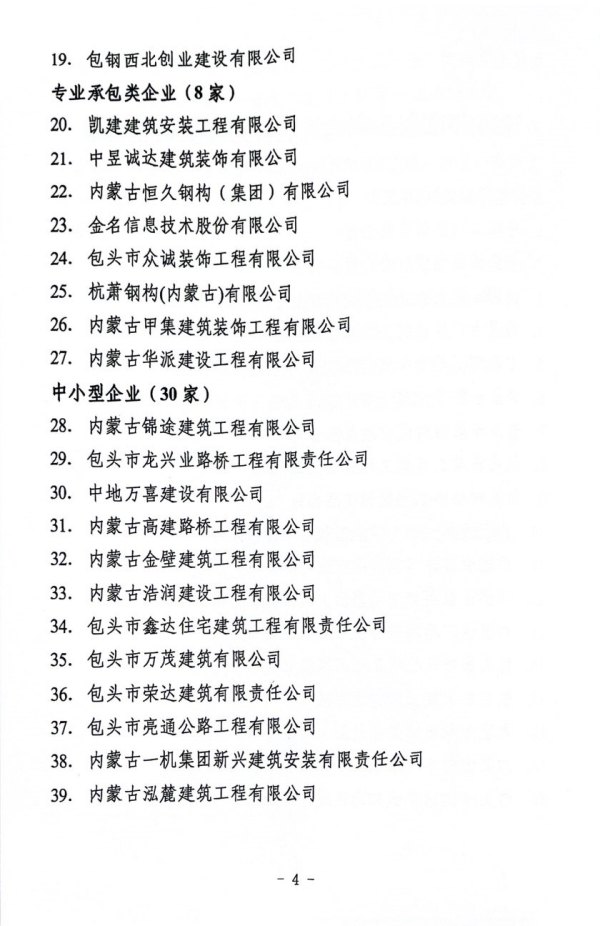 19. 包钢西北创业建设有限公司

专业承包类企业（8家）

20. 凯建建筑安装工程有限公司

21. 中昱诚达建筑装饰有限公司

22. 内蒙古恒久钢构（集团）有限公司

23. 金名信息技术股份有限公司

24. 包头市众诚装饰工程有限公司

25. 杭萧钢构(内蒙古)有限公司

26. 内蒙古甲集建筑装饰工程有限公司

27. 内蒙古华派建设工程有限公司

中小型企业（30家）

28. 内蒙古锦途建筑工程有限公司

29. 包头市龙兴业路桥工程有限责任公司

30. 中地万喜建设有限公司

31. 内蒙古高建路桥工程有限公司

32. 内蒙古金壁建筑工程有限公司

33. 内蒙古浩润建设工程有限公司

34. 包头市鑫达住宅建筑工程有限责任公司

35. 包头市万茂建筑有限公司

36. 包头市荣达建筑有限责任公司

37. 包头市亮通公路工程有限公司

38. 内蒙古一机集团新兴建筑安装有限责任公司

39. 内蒙古泓麓建筑工程有限公司

- 4 -